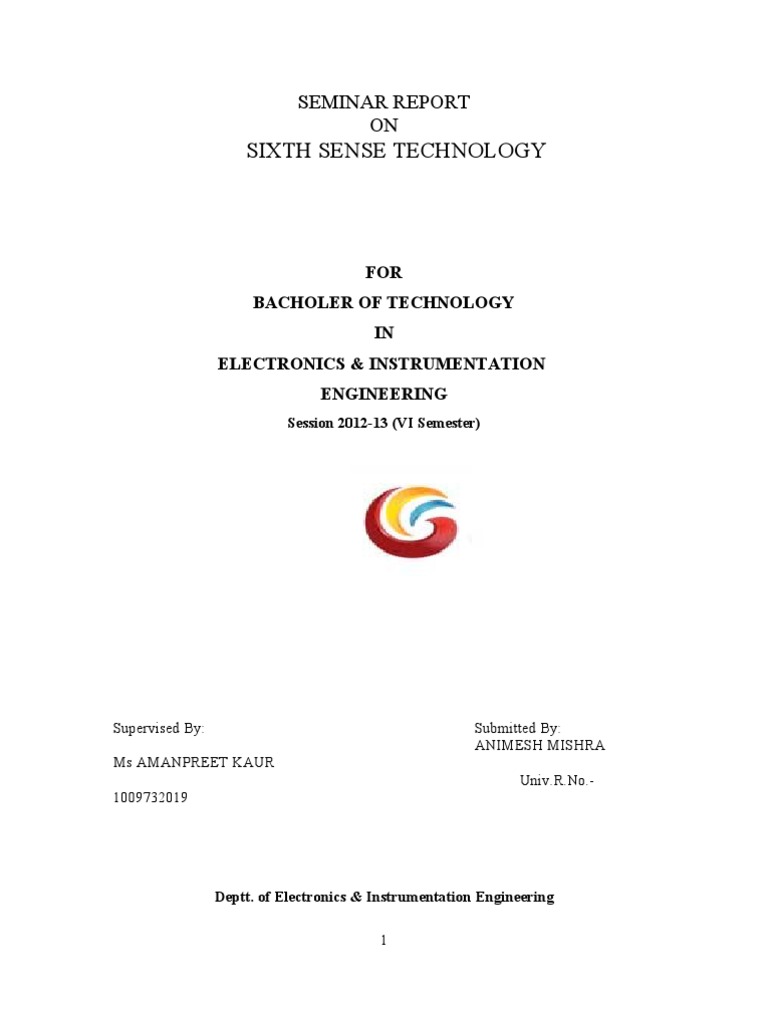 SEMINAR REPORT
ON
SIXTH SENSE TECHNOLOGY

FOR
BACHOLER OF TECHNOLOGY
IN
ELECTRONICS & INSTRUMENTATION ENGINEERING
Session 2012-13 (VI Semester)

Supervised By:
Ms AMANPREET KAUR

Submitted By:
ANIMESH MISHRA
Univ.R.No.-
1009732019

Deptt. of Electronics & Instrumentation Engineering

1